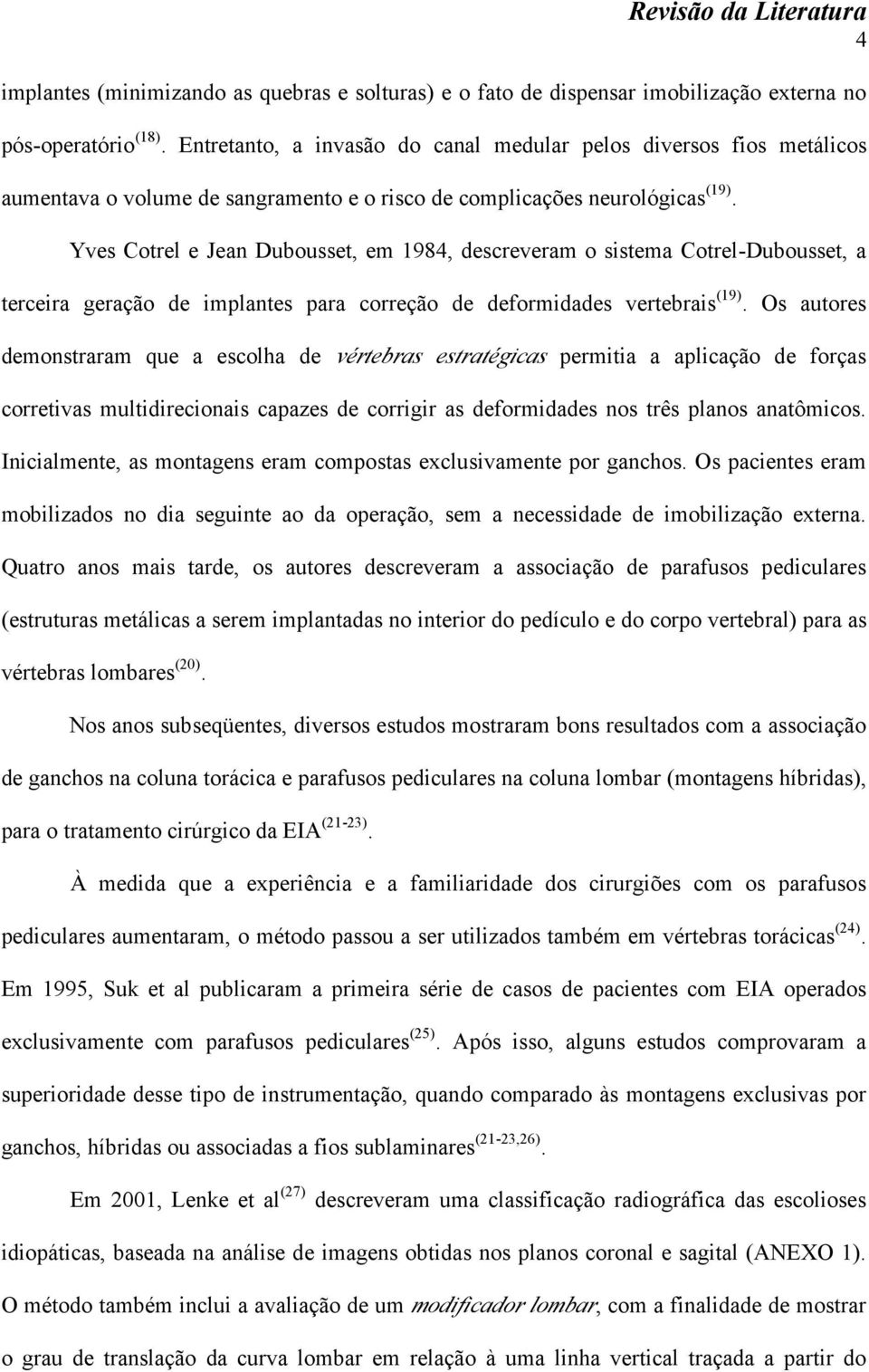 Revisão da Literatura
4

implantes (minimizando as quebras e solturas) e o fato de dispensar imobilização externa no pós-operatório$^{(18)}$. Entretanto, a invasão do canal medular pelos diversos fios metálicos aumentava o volume de sangramento e o risco de complicações neurológicas$^{(19)}$.

Yves Cotrel e Jean Dubousset, em 1984, descreveram o sistema Cotrel-Dubousset, a terceira geração de implantes para correção de deformidades vertebrais$^{(19)}$. Os autores demonstraram que a escolha de vértebras estratégicas permitia a aplicação de forças corretivas multidirecionais capazes de corrigir as deformidades nos três planos anatômicos. Inicialmente, as montagens eram compostas exclusivamente por ganchos. Os pacientes eram mobilizados no dia seguinte ao da operação, sem a necessidade de imobilização externa. Quatro anos mais tarde, os autores descreveram a associação de parafusos pediculares (estruturas metálicas a serem implantadas no interior do pedículo e do corpo vertebral) para as vértebras lombares$^{(20)}$.

Nos anos subseqüentes, diversos estudos mostraram bons resultados com a associação de ganchos na coluna torácica e parafusos pediculares na coluna lombar (montagens híbridas), para o tratamento cirúrgico da EIA$^{(21-23)}$.

À medida que a experiência e a familiaridade dos cirurgiões com os parafusos pediculares aumentaram, o método passou a ser utilizados também em vértebras torácicas$^{(24)}$. Em 1995, Suk et al publicaram a primeira série de casos de pacientes com EIA operados exclusivamente com parafusos pediculares$^{(25)}$. Após isso, alguns estudos comprovaram a superioridade desse tipo de instrumentação, quando comparado às montagens exclusivas por ganchos, híbridas ou associadas a fios sublaminares$^{(21-23,26)}$.

Em 2001, Lenke et al$^{(27)}$ descreveram uma classificação radiográfica das escolioses idiopáticas, baseada na análise de imagens obtidas nos planos coronal e sagital (ANEXO 1). O método também inclui a avaliação de um modificador lombar, com a finalidade de mostrar o grau de translação da curva lombar em relação à uma linha vertical traçada a partir do